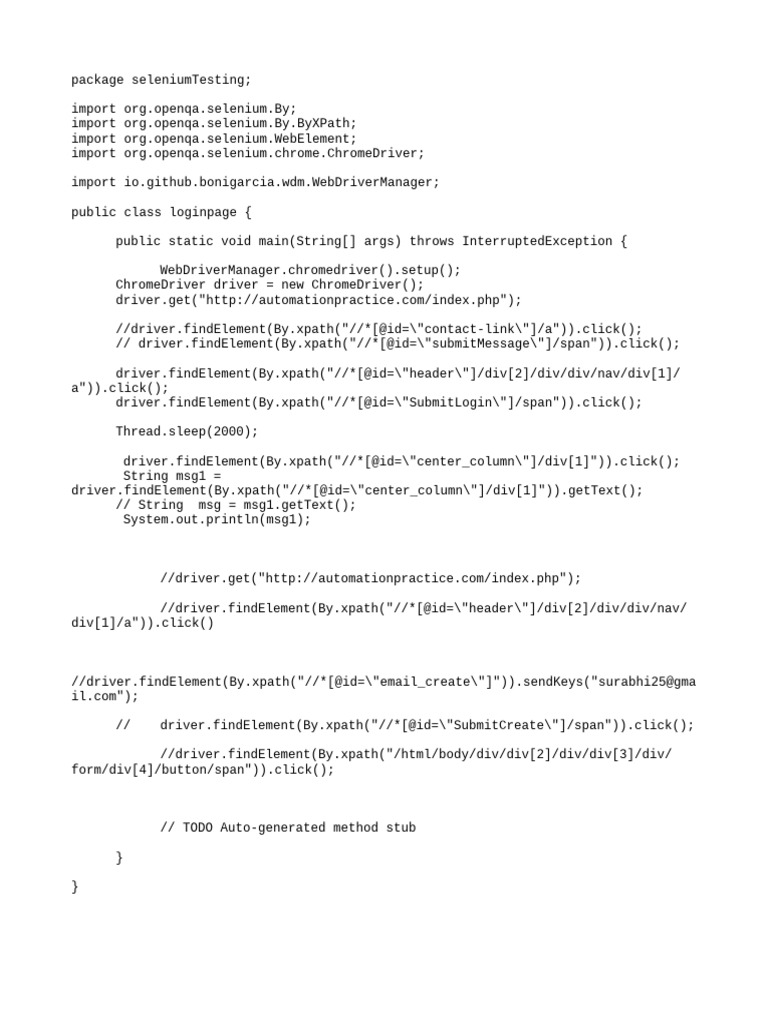 package seleniumTesting;

import org.openqa.selenium.By;
import org.openqa.selenium.By.ByXPath;
import org.openqa.selenium.WebElement;
import org.openqa.selenium.chrome.ChromeDriver;

import io.github.bonigarcia.wdm.WebDriverManager;

public class loginpage {

public static void main(String[] args) throws InterruptedException {

WebDriverManager.chromedriver().setup();
ChromeDriver driver = new ChromeDriver();
driver.get("http://automationpractice.com/index.php");

//driver.findElement(By.xpath("//*[@id=\"contact-link\"]/a")).click();
// driver.findElement(By.xpath("//*[@id=\"submitMessage\"]/span")).click();

driver.findElement(By.xpath("//*[@id=\"header\"]/div[2]/div/div/nav/div[1]/a")).click();
driver.findElement(By.xpath("//*[@id=\"SubmitLogin\"]/span")).click();

Thread.sleep(2000);

driver.findElement(By.xpath("//*[@id=\"center_column\"]/div[1]")).click();
String msg1 =
driver.findElement(By.xpath("//*[@id=\"center_column\"]/div[1]")).getText();
// String msg = msg1.getText();
System.out.println(msg1);

//driver.get("http://automationpractice.com/index.php");

//driver.findElement(By.xpath("//*[@id=\"header\"]/div[2]/div/div/nav/div[1]/a")).click()

//driver.findElement(By.xpath("//*[@id=\"email_create\"]")).sendKeys("surabhi25@gmail.com");

// driver.findElement(By.xpath("//*[@id=\"SubmitCreate\"]/span")).click();

//driver.findElement(By.xpath("/html/body/div/div[2]/div/div[3]/div/form/div[4]/button/span")).click();

// TODO Auto-generated method stub

}

}